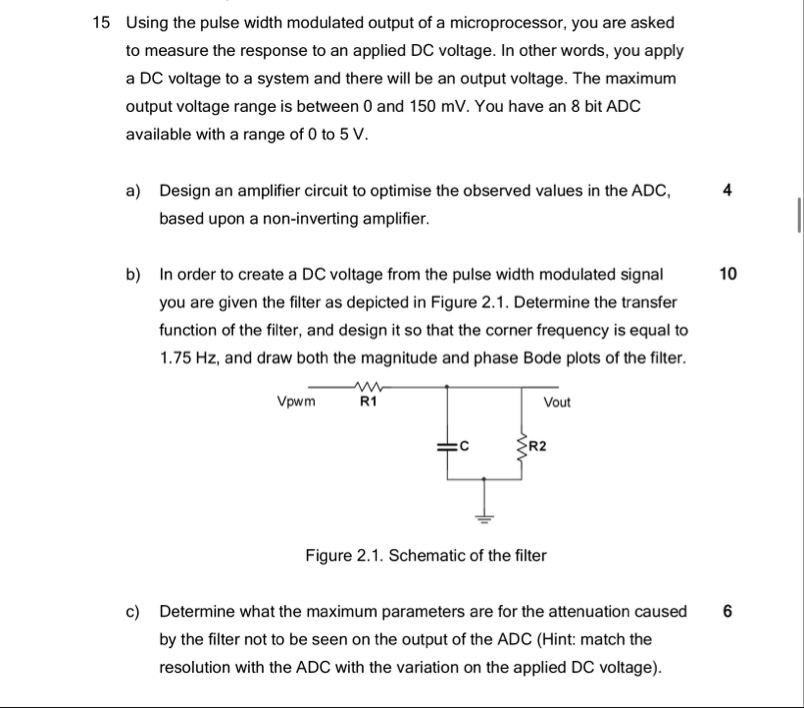 15 Using the pulse width modulated output of a microprocessor, you are asked to measure the response to an applied DC voltage. In other words, you apply a DC voltage to a system and there will be an output voltage. The maximum output voltage range is between 0 and 150 mV. You have an 8 bit ADC available with a range of 0 to 5 V.

a) Design an amplifier circuit to optimise the observed values in the ADC, based upon a non-inverting amplifier. 4

b) In order to create a DC voltage from the pulse width modulated signal you are given the filter as depicted in Figure 2.1. Determine the transfer function of the filter, and design it so that the corner frequency is equal to 1.75 Hz, and draw both the magnitude and phase Bode plots of the filter. 10

Vpwm
R1
Vout
C
R2

Figure 2.1. Schematic of the filter

c) Determine what the maximum parameters are for the attenuation caused by the filter not to be seen on the output of the ADC (Hint: match the resolution with the ADC with the variation on the applied DC voltage). 6